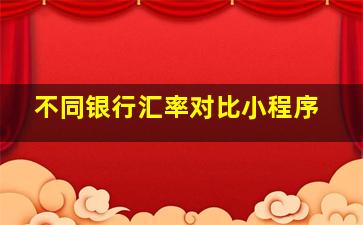 不同银行汇率对比小程序